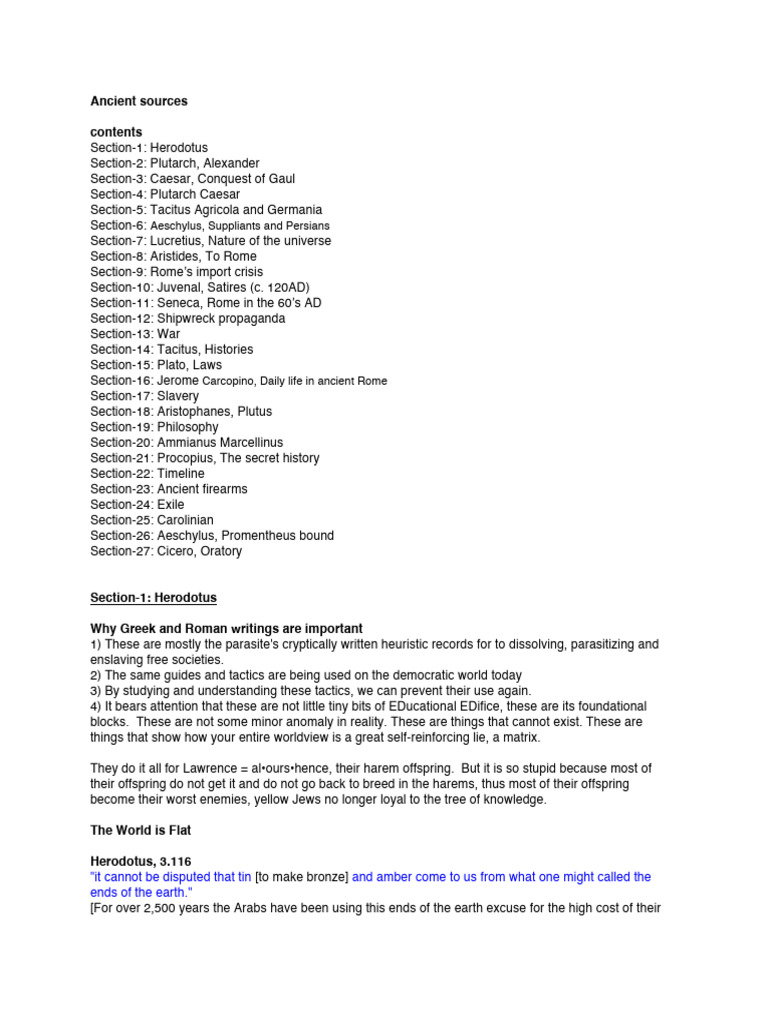 Ancient sources

contents
Section-1: Herodotus
Section-2: Plutarch, Alexander
Section-3: Caesar, Conquest of Gaul
Section-4: Plutarch Caesar
Section-5: Tacitus Agricola and Germania
Section-6: Aeschylus, Suppliants and Persians
Section-7: Lucretius, Nature of the universe
Section-8: Aristides, To Rome
Section-9: Rome's import crisis
Section-10: Juvenal, Satires (c. 120AD)
Section-11: Seneca, Rome in the 60's AD
Section-12: Shipwreck propaganda
Section-13: War
Section-14: Tacitus, Histories
Section-15: Plato, Laws
Section-16: Jerome Carcopino, Daily life in ancient Rome
Section-17: Slavery
Section-18: Aristophanes, Plutus
Section-19: Philosophy
Section-20: Ammianus Marcellinus
Section-21: Procopius, The secret history
Section-22: Timeline
Section-23: Ancient firearms
Section-24: Exile
Section-25: Carolinian
Section-26: Aeschylus, Promentheus bound
Section-27: Cicero, Oratory

Section-1: Herodotus

Why Greek and Roman writings are important
1) These are mostly the parasite's cryptically written heuristic records for to dissolving, parasitizing and enslaving free societies.
2) The same guides and tactics are being used on the democratic world today
3) By studying and understanding these tactics, we can prevent their use again.
4) It bears attention that these are not little tiny bits of EDucational EDifice, these are its foundational blocks. These are not some minor anomaly in reality. These are things that cannot exist. These are things that show how your entire worldview is a great self-reinforcing lie, a matrix.

They do it all for Lawrence = al•ours•hence, their harem offspring. But it is so stupid because most of their offspring do not get it and do not go back to breed in the harems, thus most of their offspring become their worst enemies, yellow Jews no longer loyal to the tree of knowledge.

The World is Flat

Herodotus, 3.116
"it cannot be disputed that tin [to make bronze] and amber come to us from what one might called the ends of the earth."
[For over 2,500 years the Arabs have been using this ends of the earth excuse for the high cost of their